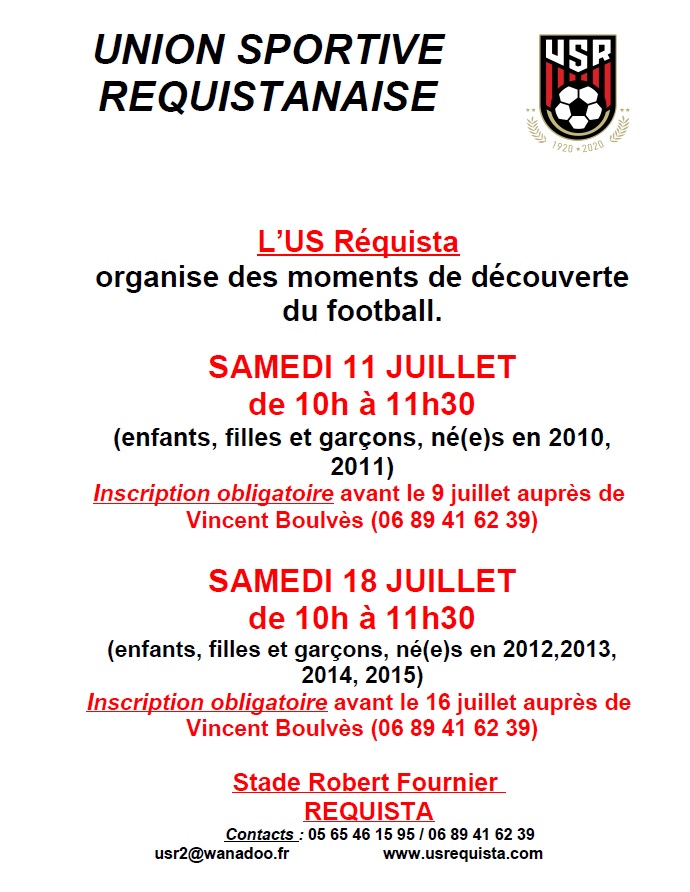 UNION SPORTIVE REQUISTANAISE

USR

1920 • 2020

L'US Réquista
organise des moments de découverte du football.

SAMEDI 11 JUILLET
de 10h à 11h30
(enfants, filles et garçons, né(e)s en 2010, 2011)
Inscription obligatoire avant le 9 juillet auprès de Vincent Boulvès (06 89 41 62 39)

SAMEDI 18 JUILLET
de 10h à 11h30
(enfants, filles et garçons, né(e)s en 2012,2013, 2014, 2015)
Inscription obligatoire avant le 16 juillet auprès de Vincent Boulvès (06 89 41 62 39)

Stade Robert Fournier
REQUISTA

Contacts : 05 65 46 15 95 / 06 89 41 62 39
usr2@wanadoo.fr www.usrequista.com